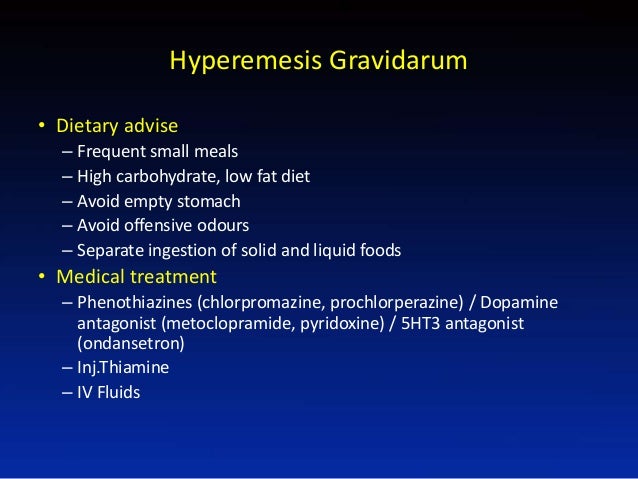 Hyperemesis Gravidarum

• Dietary advise
– Frequent small meals
– High carbohydrate, low fat diet
– Avoid empty stomach
– Avoid offensive odours
– Separate ingestion of solid and liquid foods
• Medical treatment
– Phenothiazines (chlorpromazine, prochlorperazine) / Dopamine antagonist (metoclopramide, pyridoxine) / 5HT3 antagonist (ondansetron)
– Inj.Thiamine
– IV Fluids